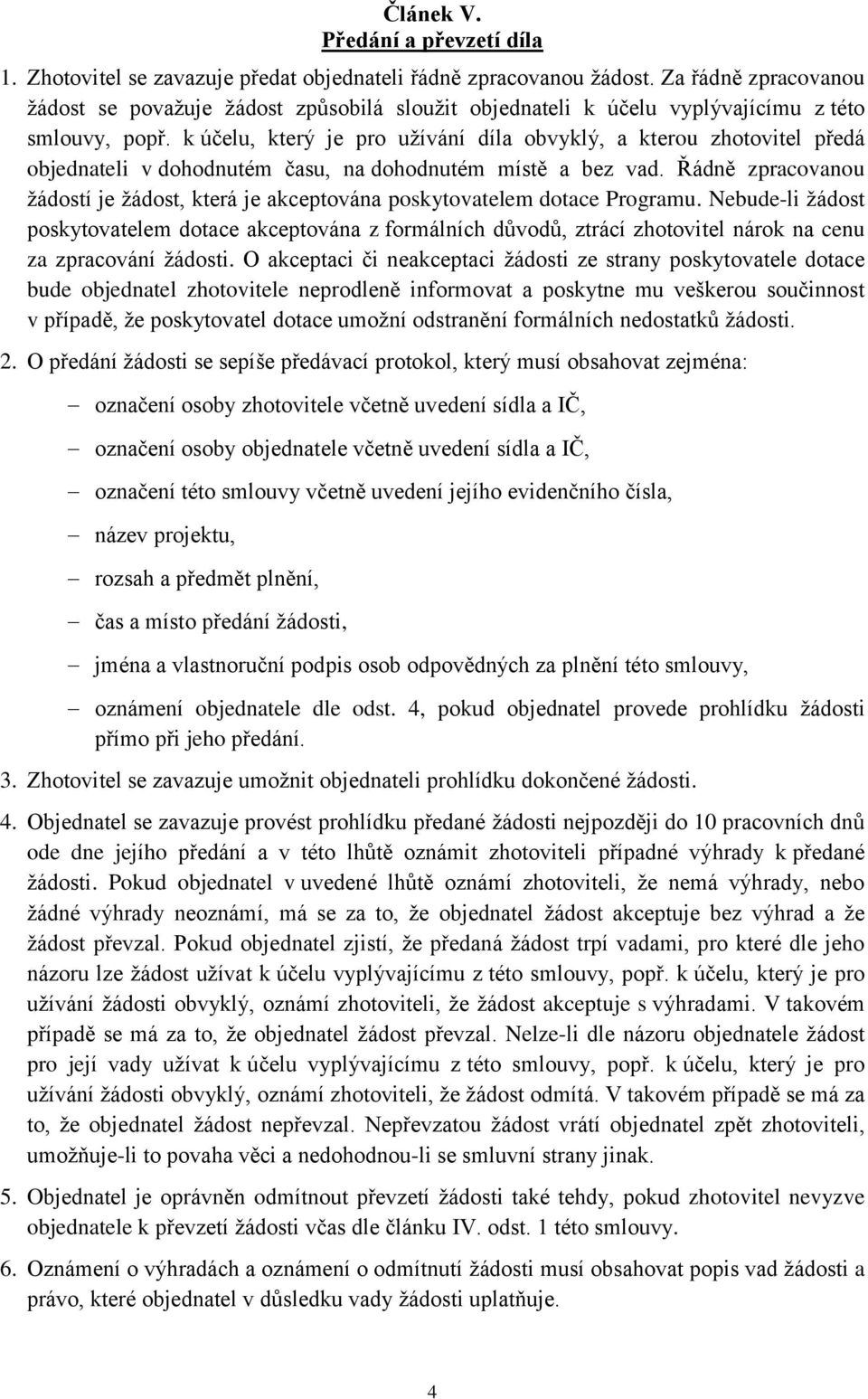 Článek V.
Předání a převzetí díla

1. Zhotovitel se zavazuje předat objednateli řádně zpracovanou žádost. Za řádně zpracovanou žádost se považuje žádost způsobilá sloužit objednateli k účelu vyplývajícímu z této smlouvy, popř. k účelu, který je pro užívání díla obvyklý, a kterou zhotovitel předá objednateli v dohodnutém času, na dohodnutém místě a bez vad. Řádně zpracovanou žádostí je žádost, která je akceptována poskytovatelem dotace Programu. Nebude-li žádost poskytovatelem dotace akceptována z formálních důvodů, ztrácí zhotovitel nárok na cenu za zpracování žádosti. O akceptaci či neakceptaci žádosti ze strany poskytovatele dotace bude objednatel zhotovitele neprodleně informovat a poskytne mu veškerou součinnost v případě, že poskytovatel dotace umožní odstranění formálních nedostatků žádosti.

2. O předání žádosti se sepíše předávací protokol, který musí obsahovat zejména:

– označení osoby zhotovitele včetně uvedení sídla a IČ,
– označení osoby objednatele včetně uvedení sídla a IČ,
– označení této smlouvy včetně uvedení jejího evidenčního čísla,
– název projektu,
– rozsah a předmět plnění,
– čas a místo předání žádosti,
– jména a vlastnoruční podpis osob odpovědných za plnění této smlouvy,
– oznámení objednatele dle odst. 4, pokud objednatel provede prohlídku žádosti přímo při jeho předání.

3. Zhotovitel se zavazuje umožnit objednateli prohlídku dokončené žádosti.

4. Objednatel se zavazuje provést prohlídku předané žádosti nejpozději do 10 pracovních dnů ode dne jejího předání a v této lhůtě oznámit zhotoviteli případné výhrady k předané žádosti. Pokud objednatel v uvedené lhůtě oznámí zhotoviteli, že nemá výhrady, nebo žádné výhrady neoznámí, má se za to, že objednatel žádost akceptuje bez výhrad a že žádost převzal. Pokud objednatel zjistí, že předaná žádost trpí vadami, pro které dle jeho názoru lze žádost užívat k účelu vyplývajícímu z této smlouvy, popř. k účelu, který je pro užívání žádosti obvyklý, oznámí zhotoviteli, že žádost akceptuje s výhradami. V takovém případě se má za to, že objednatel žádost převzal. Nelze-li dle názoru objednatele žádost pro její vady užívat k účelu vyplývajícímu z této smlouvy, popř. k účelu, který je pro užívání žádosti obvyklý, oznámí zhotoviteli, že žádost odmítá. V takovém případě se má za to, že objednatel žádost nepřevzal. Nepřevzatou žádost vrátí objednatel zpět zhotoviteli, umožňuje-li to povaha věci a nedohodnou-li se smluvní strany jinak.

5. Objednatel je oprávněn odmítnout převzetí žádosti také tehdy, pokud zhotovitel nevyzve objednatele k převzetí žádosti včas dle článku IV. odst. 1 této smlouvy.

6. Oznámení o výhradách a oznámení o odmítnutí žádosti musí obsahovat popis vad žádosti a právo, které objednatel v důsledku vady žádosti uplatňuje.

4